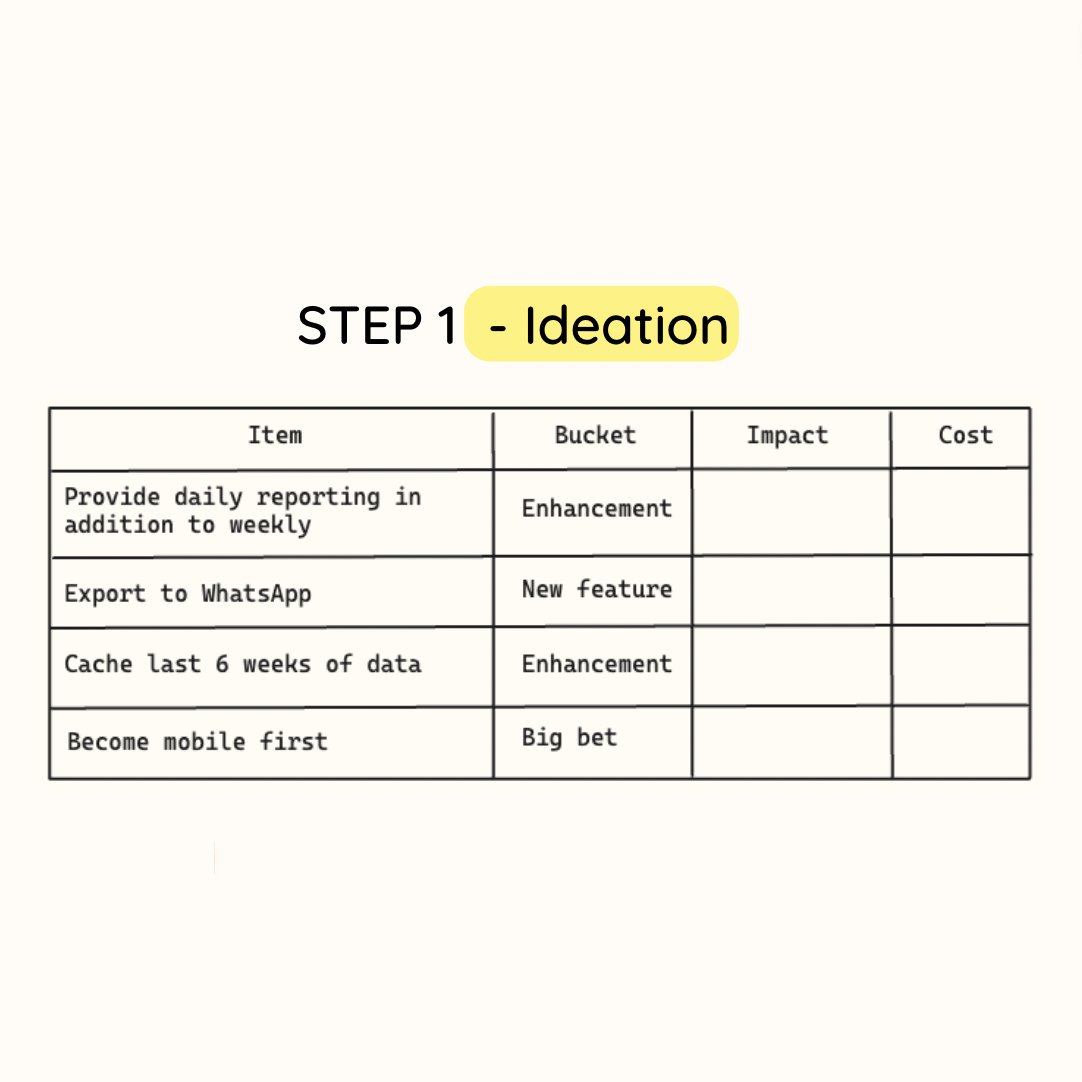 STEP 1 - Ideation

| Item | Bucket | Impact | Cost |
|---|---|---|---|
| Provide daily reporting in addition to weekly | Enhancement | | |
| Export to WhatsApp | New feature | | |
| Cache last 6 weeks of data | Enhancement | | |
| Become mobile first | Big bet | | |